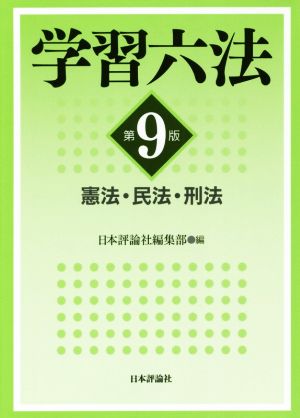 学習六法

第9版

憲法・民法・刑法

日本評論社編集部●編

日本評論社